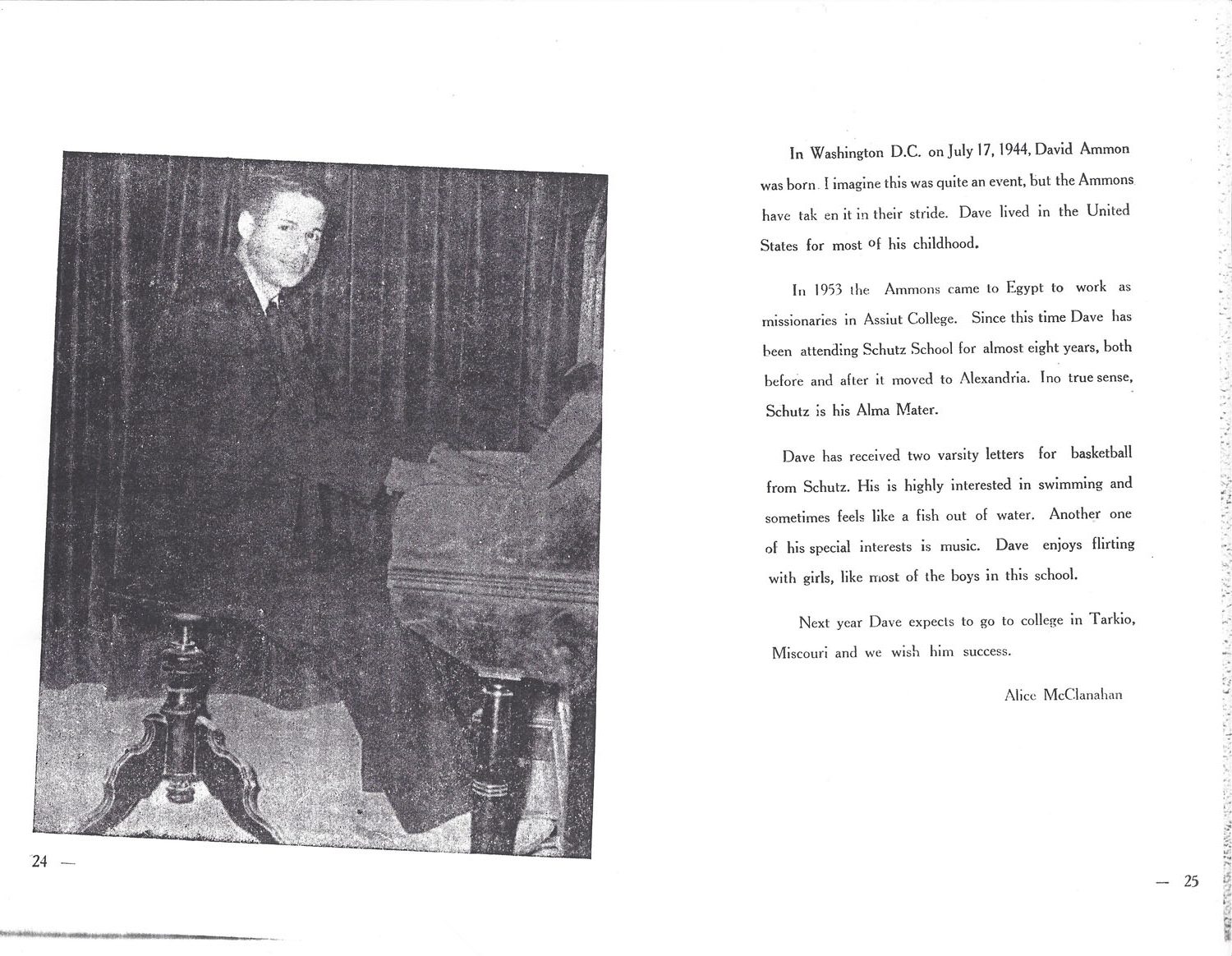 24 —

In Washington D.C. on July 17, 1944, David Ammon was born. I imagine this was quite an event, but the Ammons have tak en it in their stride. Dave lived in the United States for most of his childhood.

In 1953 the Ammons came to Egypt to work as missionaries in Assiut College. Since this time Dave has been attending Schutz School for almost eight years, both before and after it moved to Alexandria. Ino true sense, Schutz is his Alma Mater.

Dave has received two varsity letters for basketball from Schutz. His is highly interested in swimming and sometimes feels like a fish out of water. Another one of his special interests is music. Dave enjoys flirting with girls, like most of the boys in this school.

Next year Dave expects to go to college in Tarkio, Miscouri and we wish him success.

Alice McClanahan

— 25